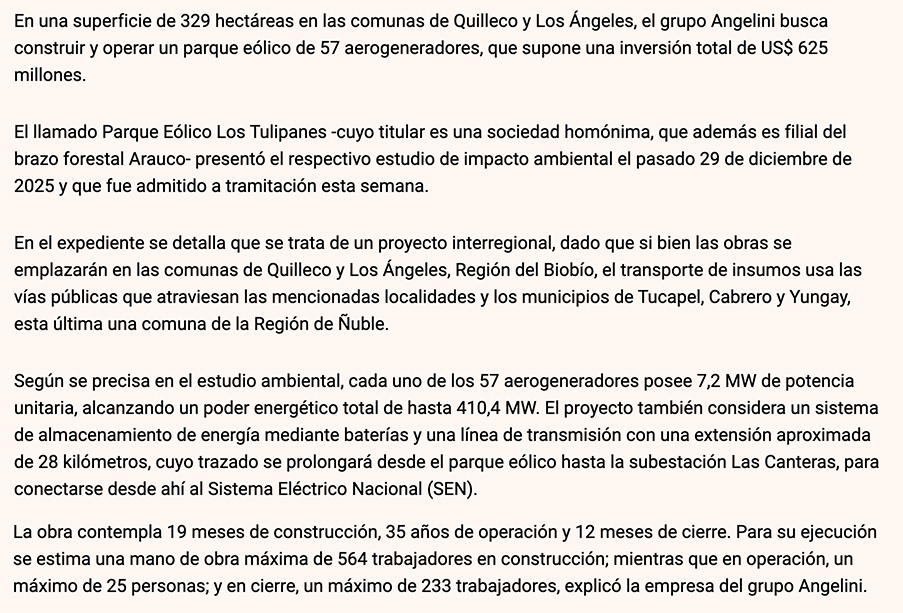 En una superficie de 329 hectáreas en las comunas de Quilleco y Los Ángeles, el grupo Angelini busca construir y operar un parque eólico de 57 aerogeneradores, que supone una inversión total de US$ 625 millones.

El llamado Parque Eólico Los Tulipanes -cuyo titular es una sociedad homónima, que además es filial del brazo forestal Arauco- presentó el respectivo estudio de impacto ambiental el pasado 29 de diciembre de 2025 y que fue admitido a tramitación esta semana.

En el expediente se detalla que se trata de un proyecto interregional, dado que si bien las obras se emplazarán en las comunas de Quilleco y Los Ángeles, Región del Biobío, el transporte de insumos usa las vías públicas que atraviesan las mencionadas localidades y los municipios de Tucapel, Cabrero y Yungay, esta última una comuna de la Región de Ñuble.

Según se precisa en el estudio ambiental, cada uno de los 57 aerogeneradores posee 7,2 MW de potencia unitaria, alcanzando un poder energético total de hasta 410,4 MW. El proyecto también considera un sistema de almacenamiento de energía mediante baterías y una línea de transmisión con una extensión aproximada de 28 kilómetros, cuyo trazado se prolongará desde el parque eólico hasta la subestación Las Canteras, para conectarse desde ahí al Sistema Eléctrico Nacional (SEN).

La obra contempla 19 meses de construcción, 35 años de operación y 12 meses de cierre. Para su ejecución se estima una mano de obra máxima de 564 trabajadores en construcción; mientras que en operación, un máximo de 25 personas; y en cierre, un máximo de 233 trabajadores, explicó la empresa del grupo Angelini.